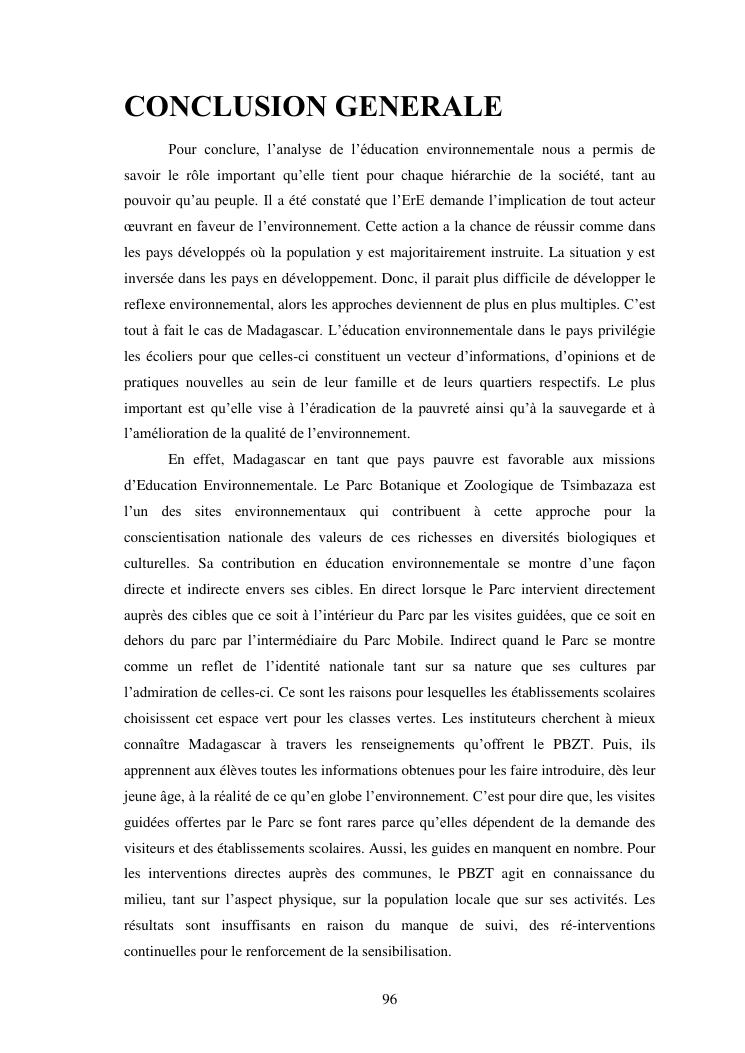 CONCLUSION GENERALE

Pour conclure, l’analyse de l’éducation environnementale nous a permis de savoir le rôle important qu’elle tient pour chaque hiérarchie de la société, tant au pouvoir qu’au peuple. Il a été constaté que l’ErE demande l’implication de tout acteur œuvrant en faveur de l’environnement. Cette action a la chance de réussir comme dans les pays développés où la population y est majoritairement instruite. La situation y est inversée dans les pays en développement. Donc, il parait plus difficile de développer le reflexe environnemental, alors les approches deviennent de plus en plus multiples. C’est tout à fait le cas de Madagascar. L’éducation environnementale dans le pays privilégie les écoliers pour que celles-ci constituent un vecteur d’informations, d’opinions et de pratiques nouvelles au sein de leur famille et de leurs quartiers respectifs. Le plus important est qu’elle vise à l’éradication de la pauvreté ainsi qu’à la sauvegarde et à l’amélioration de la qualité de l’environnement.

En effet, Madagascar en tant que pays pauvre est favorable aux missions d’Education Environnementale. Le Parc Botanique et Zoologique de Tsimbazaza est l’un des sites environnementaux qui contribuent à cette approche pour la conscientisation nationale des valeurs de ces richesses en diversités biologiques et culturelles. Sa contribution en éducation environnementale se montre d’une façon directe et indirecte envers ses cibles. En direct lorsque le Parc intervient directement auprès des cibles que ce soit à l’intérieur du Parc par les visites guidées, que ce soit en dehors du parc par l’intermédiaire du Parc Mobile. Indirect quand le Parc se montre comme un reflet de l’identité nationale tant sur sa nature que ses cultures par l’admiration de celles-ci. Ce sont les raisons pour lesquelles les établissements scolaires choisissent cet espace vert pour les classes vertes. Les instituteurs cherchent à mieux connaître Madagascar à travers les renseignements qu’offrent le PBZT. Puis, ils apprennent aux élèves toutes les informations obtenues pour les faire introduire, dès leur jeune âge, à la réalité de ce qu’en globe l’environnement. C’est pour dire que, les visites guidées offertes par le Parc se font rares parce qu’elles dépendent de la demande des visiteurs et des établissements scolaires. Aussi, les guides en manquent en nombre. Pour les interventions directes auprès des communes, le PBZT agit en connaissance du milieu, tant sur l’aspect physique, sur la population locale que sur ses activités. Les résultats sont insuffisants en raison du manque de suivi, des ré-interventions continuelles pour le renforcement de la sensibilisation.

96